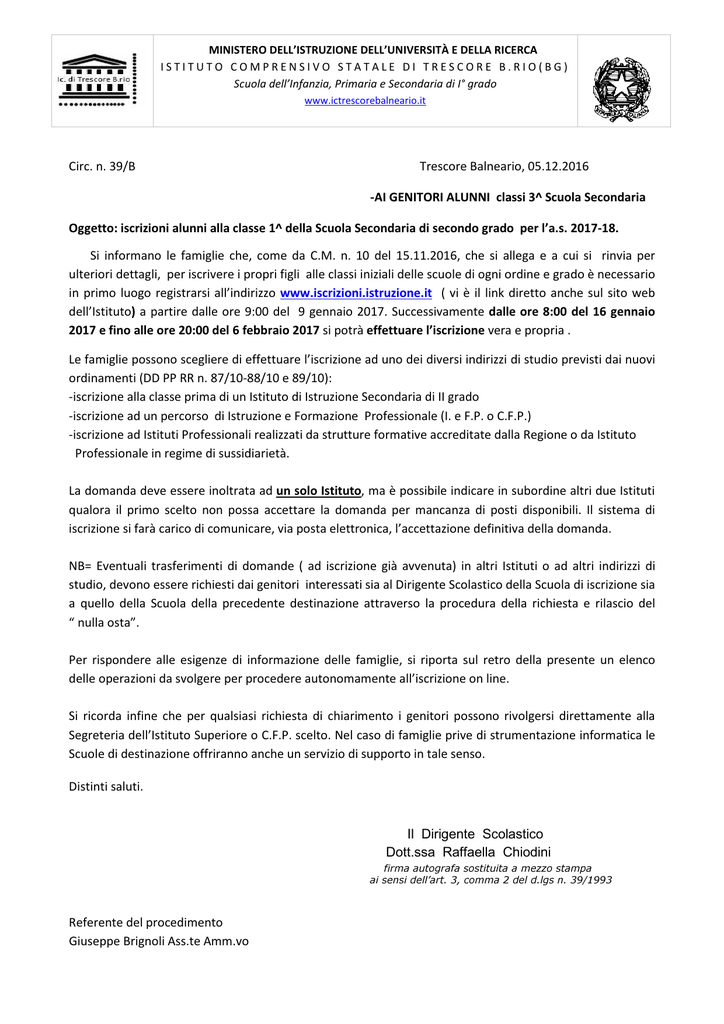 ic. di Trescore B.rio

MINISTERO DELL'ISTRUZIONE DELL'UNIVERSITÀ E DELLA RICERCA
ISTITUTO COMPRENSIVO STATALE DI TRESCORE B.RIO(BG)
Scuola dell'Infanzia, Primaria e Secondaria di I° grado
www.ictrescorebalneario.it

Circ. n. 39/B

Trescore Balneario, 05.12.2016

-AI GENITORI ALUNNI classi 3^ Scuola Secondaria

Oggetto: iscrizioni alunni alla classe 1^ della Scuola Secondaria di secondo grado per l'a.s. 2017-18.

Si informano le famiglie che, come da C.M. n. 10 del 15.11.2016, che si allega e a cui si rinvia per ulteriori dettagli, per iscrivere i propri figli alle classi iniziali delle scuole di ogni ordine e grado è necessario in primo luogo registrarsi all'indirizzo www.iscrizioni.istruzione.it ( vi è il link diretto anche sul sito web dell'Istituto) a partire dalle ore 9:00 del 9 gennaio 2017. Successivamente dalle ore 8:00 del 16 gennaio 2017 e fino alle ore 20:00 del 6 febbraio 2017 si potrà effettuare l'iscrizione vera e propria .

Le famiglie possono scegliere di effettuare l'iscrizione ad uno dei diversi indirizzi di studio previsti dai nuovi ordinamenti (DD PP RR n. 87/10-88/10 e 89/10):
-iscrizione alla classe prima di un Istituto di Istruzione Secondaria di II grado
-iscrizione ad un percorso di Istruzione e Formazione Professionale (I. e F.P. o C.F.P.)
-iscrizione ad Istituti Professionali realizzati da strutture formative accreditate dalla Regione o da Istituto Professionale in regime di sussidiarietà.

La domanda deve essere inoltrata ad un solo Istituto, ma è possibile indicare in subordine altri due Istituti qualora il primo scelto non possa accettare la domanda per mancanza di posti disponibili. Il sistema di iscrizione si farà carico di comunicare, via posta elettronica, l'accettazione definitiva della domanda.

NB= Eventuali trasferimenti di domande ( ad iscrizione già avvenuta) in altri Istituti o ad altri indirizzi di studio, devono essere richiesti dai genitori interessati sia al Dirigente Scolastico della Scuola di iscrizione sia a quello della Scuola della precedente destinazione attraverso la procedura della richiesta e rilascio del " nulla osta".

Per rispondere alle esigenze di informazione delle famiglie, si riporta sul retro della presente un elenco delle operazioni da svolgere per procedere autonomamente all'iscrizione on line.

Si ricorda infine che per qualsiasi richiesta di chiarimento i genitori possono rivolgersi direttamente alla Segreteria dell'Istituto Superiore o C.F.P. scelto. Nel caso di famiglie prive di strumentazione informatica le Scuole di destinazione offriranno anche un servizio di supporto in tale senso.

Distinti saluti.

Il Dirigente Scolastico
Dott.ssa Raffaella Chiodini
firma autografa sostituita a mezzo stampa
ai sensi dell'art. 3, comma 2 del d.lgs n. 39/1993

Referente del procedimento
Giuseppe Brignoli Ass.te Amm.vo